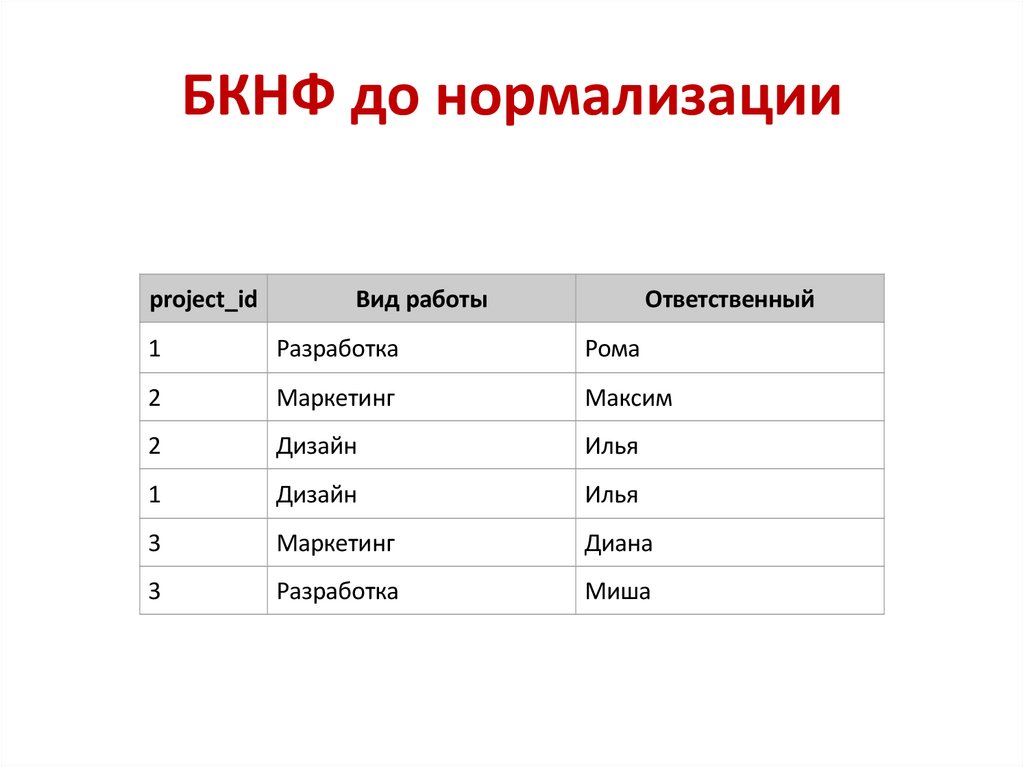 БКНФ до нормализации

| project_id | Вид работы | Ответственный |
|---|---|---|
| 1 | Разработка | Рома |
| 2 | Маркетинг | Максим |
| 2 | Дизайн | Илья |
| 1 | Дизайн | Илья |
| 3 | Маркетинг | Диана |
| 3 | Разработка | Миша |